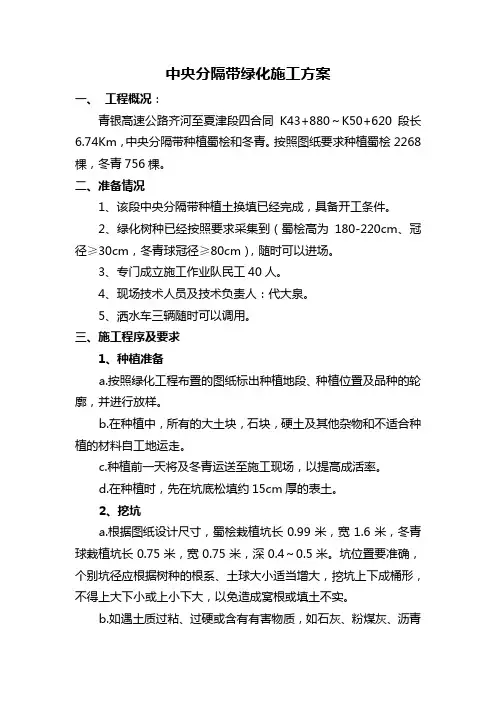 中央分隔带绿化施工方案

一、 工程概况：

青银高速公路齐河至夏津段四合同 K43+880～K50+620 段长 6.74Km，中央分隔带种植蜀桧和冬青。按照图纸要求种植蜀桧 2268 棵，冬青 756 棵。

二、准备情况

1、该段中央分隔带种植土换填已经完成，具备开工条件。

2、绿化树种已经按照要求采集到（蜀桧高为 180-220cm、冠径≥30cm，冬青球冠径≥80cm），随时可以进场。

3、专门成立施工作业队民工 40 人。

4、现场技术人员及技术负责人：代大泉。

5、洒水车三辆随时可以调用。

三、施工程序及要求

1、种植准备

a.按照绿化工程布置的图纸标出种植地段、种植位置及品种的轮廓，并进行放样。

b.在种植中，所有的大土块，石块，硬土及其他杂物和不适合种植的材料自工地运走。

c.种植前一天将及冬青运送至施工现场，以提高成活率。

d.在种植时，先在坑底松填约 15cm 厚的表土。

2、挖坑

a.根据图纸设计尺寸，蜀桧栽植坑长 0.99 米，宽 1.6 米，冬青球栽植坑长 0.75 米，宽 0.75 米，深 0.4～0.5 米。坑位置要准确，个别坑径应根据树种的根系、土球大小适当增大，挖坑上下成桶形，不得上大下小或上小下大，以免造成窝根或填土不实。

b.如遇土质过粘、过硬或含有有害物质，如石灰、粉煤灰、沥青